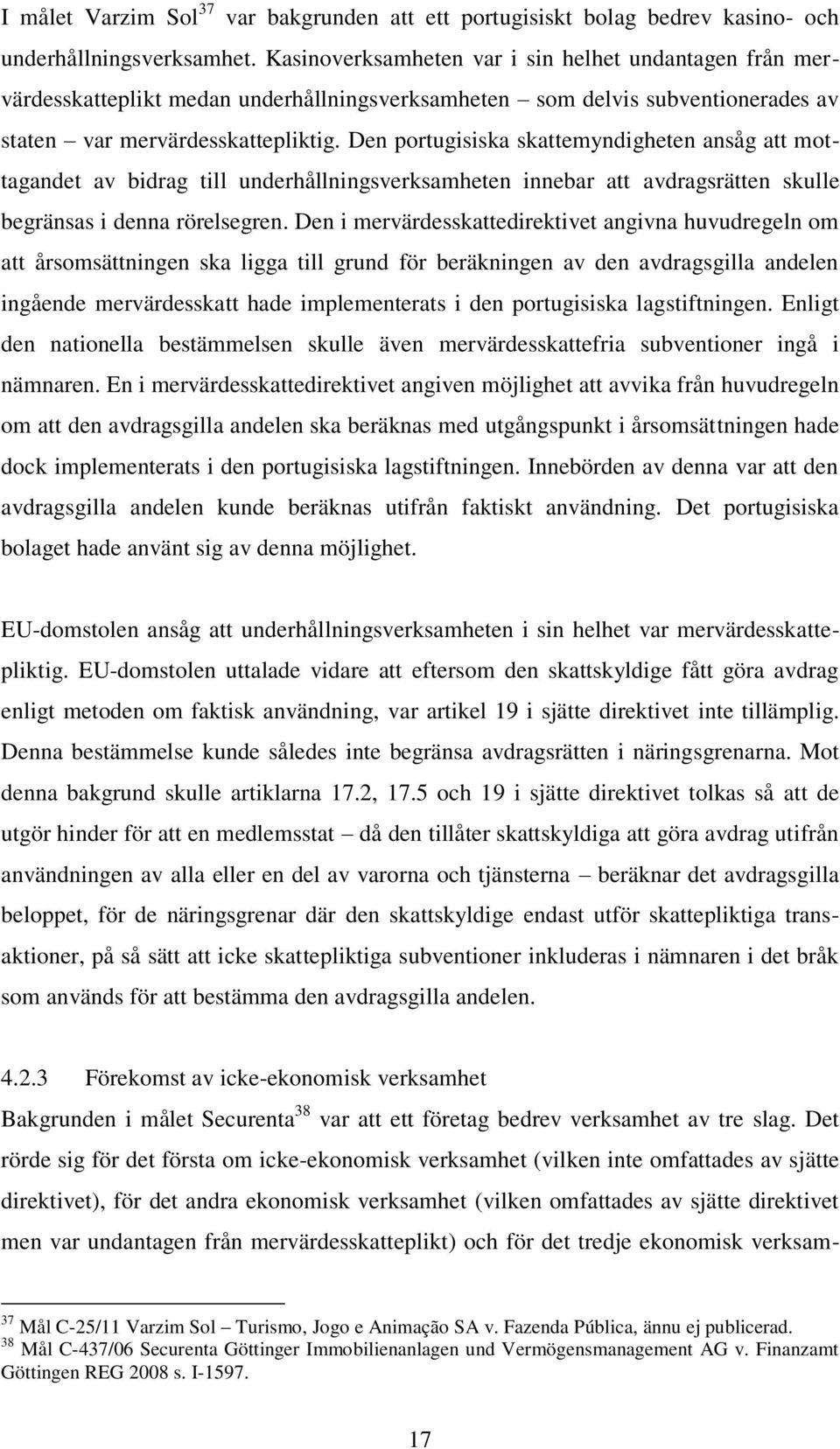 I målet Varzim Sol$^{37}$ var bakgrunden att ett portugisiskt bolag bedrev kasino- och underhållningsverksamhet. Kasinoverksamheten var i sin helhet undantagen från mervärdesskatteplikt medan underhållningsverksamheten – som delvis subventionerades av staten – var mervärdesskattepliktig. Den portugisiska skattemyndigheten ansåg att mottagandet av bidrag till underhållningsverksamheten innebar att avdragsrätten skulle begränsas i denna rörelsegren. Den i mervärdesskattedirektivet angivna huvudregeln om att årsomsättningen ska ligga till grund för beräkningen av den avdragsgilla andelen ingående mervärdesskatt hade implementerats i den portugisiska lagstiftningen. Enligt den nationella bestämmelsen skulle även mervärdesskattefria subventioner ingå i nämnaren. En i mervärdesskattedirektivet angiven möjlighet att avvika från huvudregeln om att den avdragsgilla andelen ska beräknas med utgångspunkt i årsomsättningen hade dock implementerats i den portugisiska lagstiftningen. Innebörden av denna var att den avdragsgilla andelen kunde beräknas utifrån faktiskt användning. Det portugisiska bolaget hade använt sig av denna möjlighet.

EU-domstolen ansåg att underhållningsverksamheten i sin helhet var mervärdesskattepliktig. EU-domstolen uttalade vidare att eftersom den skattskyldige fått göra avdrag enligt metoden om faktisk användning, var artikel 19 i sjätte direktivet inte tillämplig. Denna bestämmelse kunde således inte begränsa avdragsrätten i näringsgrenarna. Mot denna bakgrund skulle artiklarna 17.2, 17.5 och 19 i sjätte direktivet tolkas så att de utgör hinder för att en medlemsstat – då den tillåter skattskyldiga att göra avdrag utifrån användningen av alla eller en del av varorna och tjänsterna – beräknar det avdragsgilla beloppet, för de näringsgrenar där den skattskyldige endast utför skattepliktiga transaktioner, på så sätt att icke skattepliktiga subventioner inkluderas i nämnaren i det bråk som används för att bestämma den avdragsgilla andelen.

4.2.3 Förekomst av icke-ekonomisk verksamhet
Bakgrunden i målet Securenta$^{38}$ var att ett företag bedrev verksamhet av tre slag. Det rörde sig för det första om icke-ekonomisk verksamhet (vilken inte omfattades av sjätte direktivet), för det andra ekonomisk verksamhet (vilken omfattades av sjätte direktivet men var undantagen från mervärdesskatteplikt) och för det tredje ekonomisk verksam-

$^{37}$ Mål C-25/11 Varzim Sol – Turismo, Jogo e Animação SA v. Fazenda Pública, ännu ej publicerad.
$^{38}$ Mål C-437/06 Securenta Göttinger Immobilienanlagen und Vermögensmanagement AG v. Finanzamt Göttingen REG 2008 s. I-1597.

17